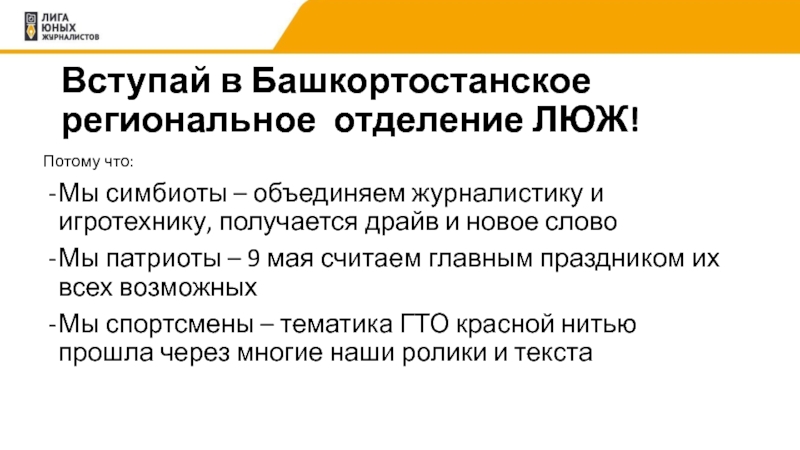 ЛИГА
ЮНЫХ
ЖУРНАЛИСТОВ

Вступай в Башкортостанское региональное отделение ЛЮЖ!

Потому что:

- Мы симбиоты – объединяем журналистику и игротехнику, получается драйв и новое слово
- Мы патриоты – 9 мая считаем главным праздником их всех возможных
- Мы спортсмены – тематика ГТО красной нитью прошла через многие наши ролики и текста